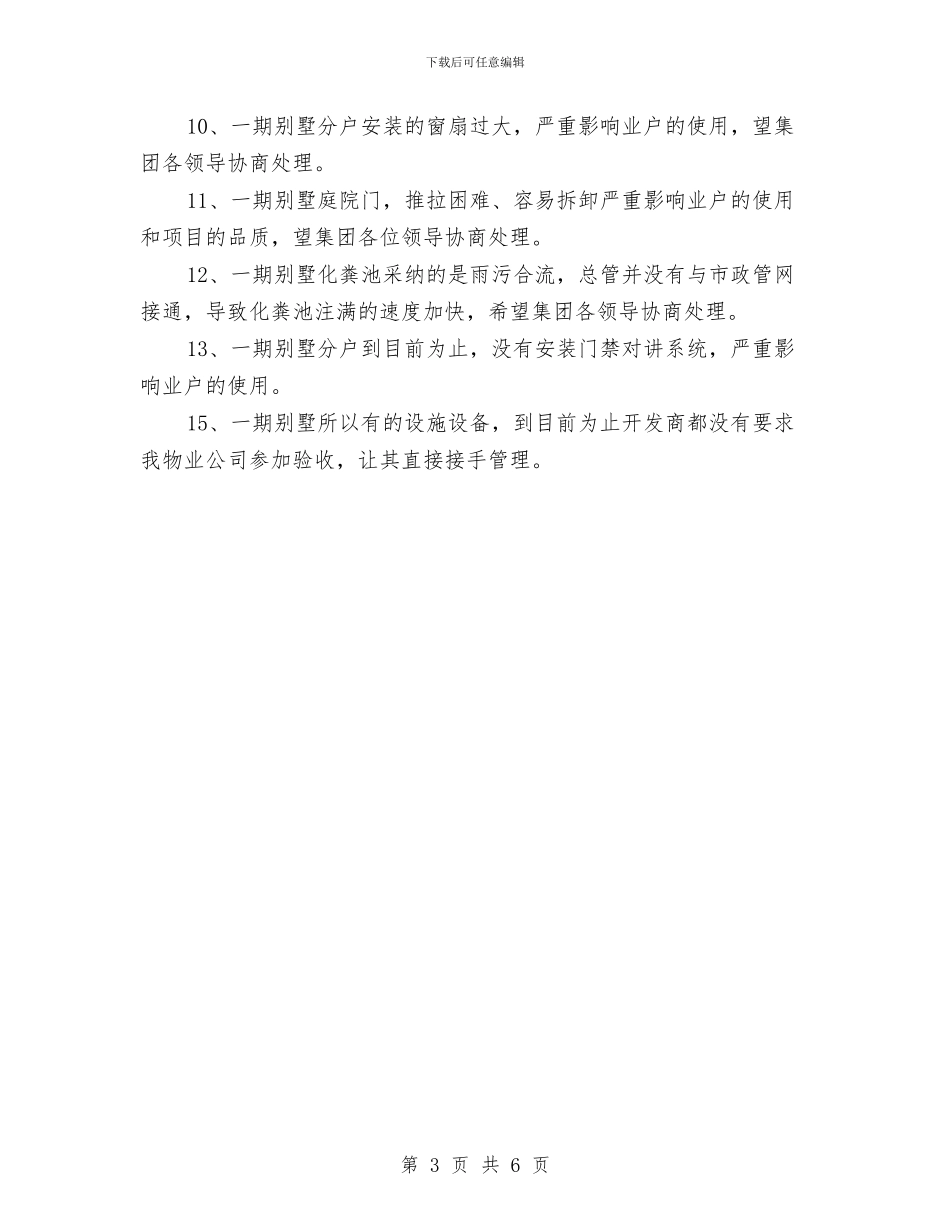 下载后可任意编辑

10、一期别墅分户安装的窗扇过大，严重影响业户的使用，望集团各领导协商处理。

11、一期别墅庭院门，推拉困难、容易拆卸严重影响业户的使用和项目的品质，望集团各位领导协商处理。

12、一期别墅化粪池采纳的是雨污合流，总管并没有与市政管网接通，导致化粪池注满的速度加快，希望集团各领导协商处理。

13、一期别墅分户到目前为止，没有安装门禁对讲系统，严重影响业户的使用。

15、一期别墅所以有的设施设备，到目前为止开发商都没有要求我物业公司参加验收，让其直接接手管理。

第 3 页 共 6 页